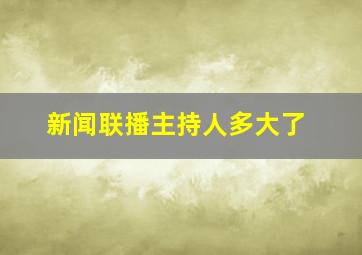 新闻联播主持人多大了